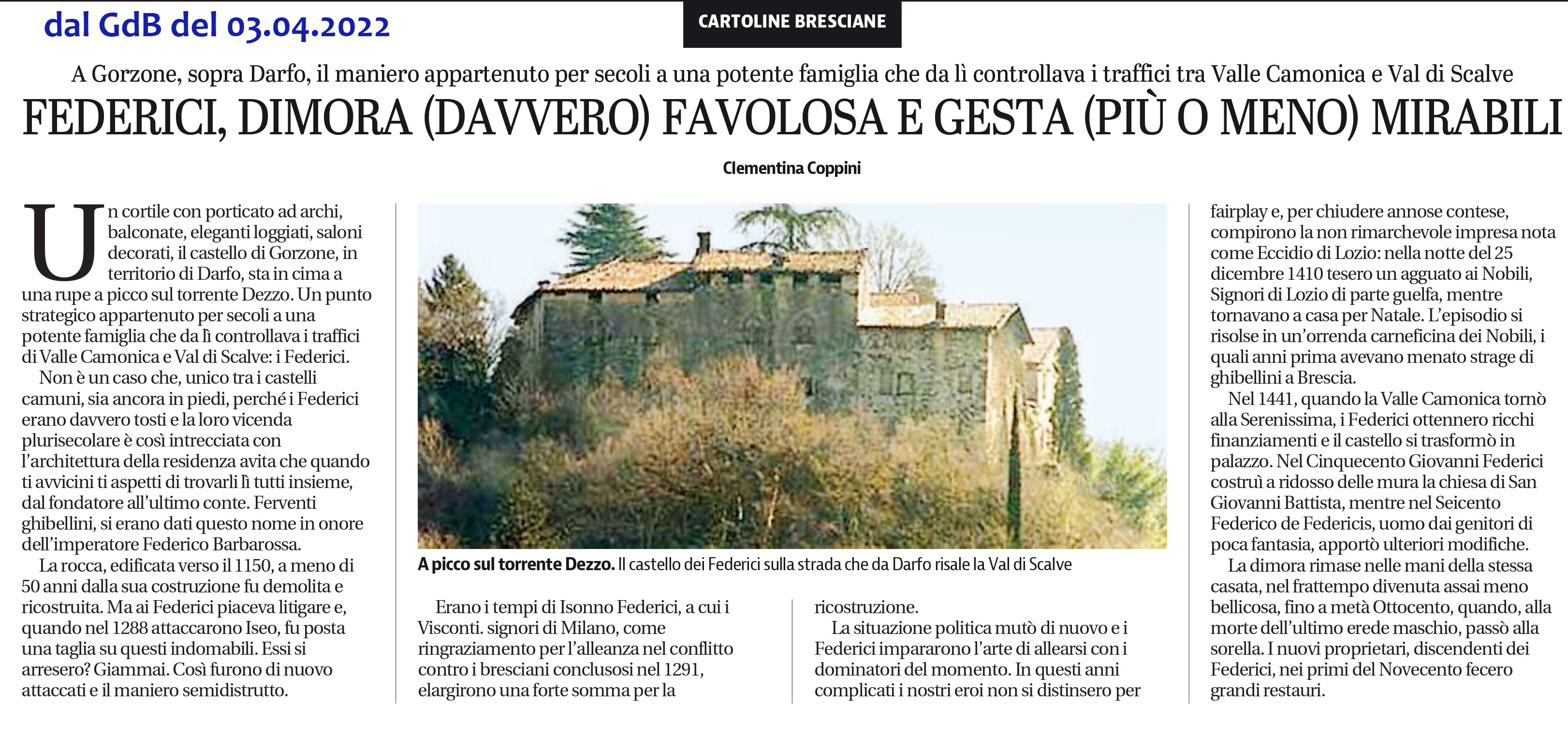 dal GdB del 03.04.2022

CARTOLINE BRESCIANE

A Gorzone, sopra Darfo, il maniero appartenuto per secoli a una potente famiglia che da lì controllava i traffici tra Valle Camonica e Val di Scalve

FEDERICI, DIMORA (DAVVERO) FAVOLOSA E GESTA (PIÙ O MENO) MIRABILI

Clementina Coppini

Un cortile con porticato ad archi, balconate, eleganti loggiati, saloni decorati, il castello di Gorzone, in territorio di Darfo, sta in cima a una rupe a picco sul torrente Dezzo. Un punto strategico appartenuto per secoli a una potente famiglia che da lì controllava i traffici di Valle Camonica e Val di Scalve: i Federici.

Non è un caso che, unico tra i castelli camuni, sia ancora in piedi, perché i Federici erano davvero tosti e la loro vicenda plurisecolare è così intrecciata con l'architettura della residenza avita che quando ti avvicini ti aspetti di trovarli lì tutti insieme, dal fondatore all'ultimo conte. Ferventi ghibellini, si erano dati questo nome in onore dell'imperatore Federico Barbarossa.

La rocca, edificata verso il 1150, a meno di 50 anni dalla sua costruzione fu demolita e ricostruita. Ma ai Federici piaceva litigare e, quando nel 1288 attaccarono Iseo, fu posta una taglia su questi indomabili. Essi si arresero? Giammai. Così furono di nuovo attaccati e il maniero semidistrutto.

A picco sul torrente Dezzo. Il castello dei Federici sulla strada che da Darfo risale la Val di Scalve

Erano i tempi di Isonno Federici, a cui i Visconti. signori di Milano, come ringraziamento per l'alleanza nel conflitto contro i bresciani conclusosi nel 1291, elargirono una forte somma per la ricostruzione.

La situazione politica mutò di nuovo e i Federici impararono l'arte di allearsi con i dominatori del momento. In questi anni complicati i nostri eroi non si distinsero per fairplay e, per chiudere annose contese, compirono la non rimarchevole impresa nota come Eccidio di Lozio: nella notte del 25 dicembre 1410 tesero un agguato ai Nobili, Signori di Lozio di parte guelfa, mentre tornavano a casa per Natale. L'episodio si risolse in un'orrenda carneficina dei Nobili, i quali anni prima avevano menato strage di ghibellini a Brescia.

Nel 1441, quando la Valle Camonica tornò alla Serenissima, i Federici ottennero ricchi finanziamenti e il castello si trasformò in palazzo. Nel Cinquecento Giovanni Federici costruì a ridosso delle mura la chiesa di San Giovanni Battista, mentre nel Seicento Federico de Federicis, uomo dai genitori di poca fantasia, apportò ulteriori modifiche.

La dimora rimase nelle mani della stessa casata, nel frattempo divenuta assai meno bellicosa, fino a metà Ottocento, quando, alla morte dell'ultimo erede maschio, passò alla sorella. I nuovi proprietari, discendenti dei Federici, nei primi del Novecento fecero grandi restauri.